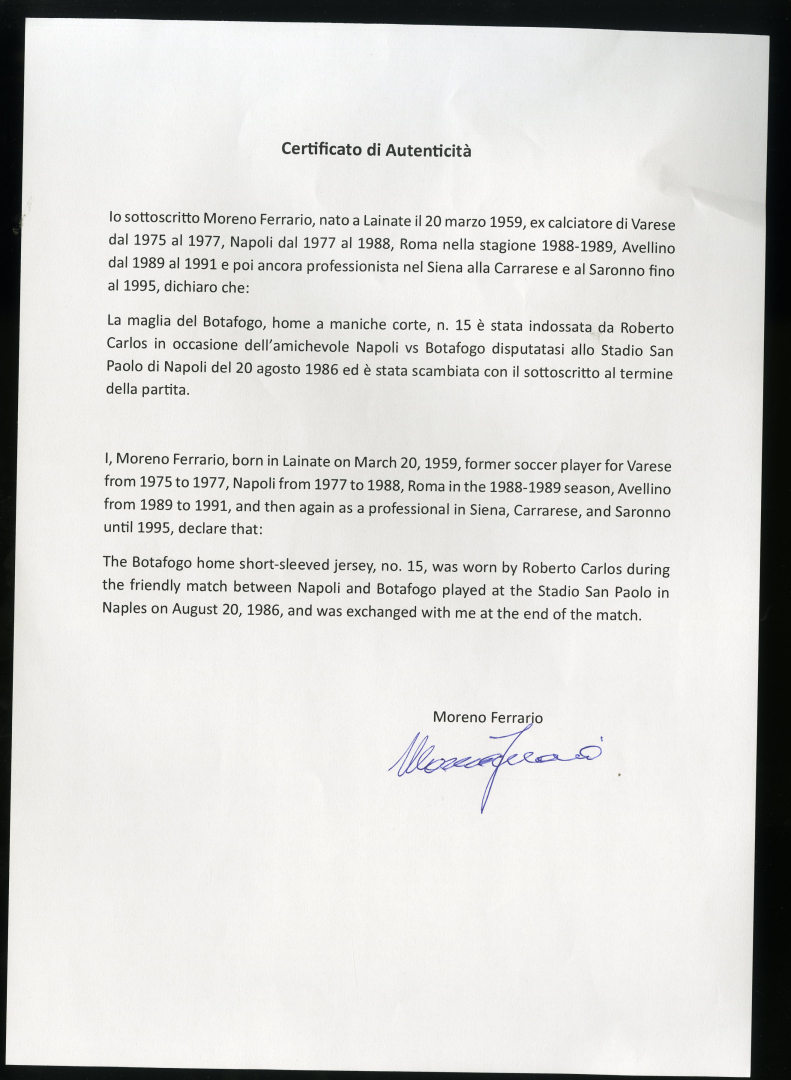 Certificato di Autenticità

Io sottoscritto Moreno Ferrario, nato a Lainate il 20 marzo 1959, ex calciatore di Varese dal 1975 al 1977, Napoli dal 1977 al 1988, Roma nella stagione 1988-1989, Avellino dal 1989 al 1991 e poi ancora professionista nel Siena alla Carrarese e al Saronno fino al 1995, dichiaro che:

La maglia del Botafogo, home a maniche corte, n. 15 è stata indossata da Roberto Carlos in occasione dell'amichevole Napoli vs Botafogo disputatasi allo Stadio San Paolo di Napoli del 20 agosto 1986 ed è stata scambiata con il sottoscritto al termine della partita.

I, Moreno Ferrario, born in Lainate on March 20, 1959, former soccer player for Varese from 1975 to 1977, Napoli from 1977 to 1988, Roma in the 1988-1989 season, Avellino from 1989 to 1991, and then again as a professional in Siena, Carrarese, and Saronno until 1995, declare that:

The Botafogo home short-sleeved jersey, no. 15, was worn by Roberto Carlos during the friendly match between Napoli and Botafogo played at the Stadio San Paolo in Naples on August 20, 1986, and was exchanged with me at the end of the match.

Moreno Ferrario

Moreno Ferrario